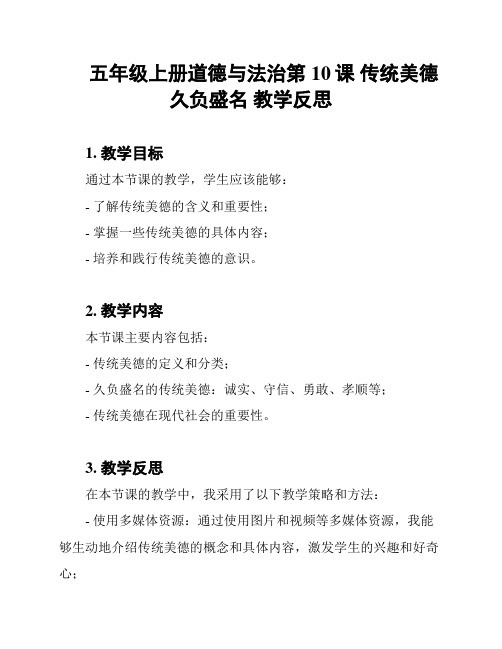 五年级上册道德与法治第 10 课 传统美德 久负盛名 教学反思

1. 教学目标

通过本节课的教学，学生应该能够：

- 了解传统美德的含义和重要性；

- 掌握一些传统美德的具体内容；

- 培养和践行传统美德的意识。

2. 教学内容

本节课主要内容包括：

- 传统美德的定义和分类；

- 久负盛名的传统美德：诚实、守信、勇敢、孝顺等；

- 传统美德在现代社会的重要性。

3. 教学反思

在本节课的教学中，我采用了以下教学策略和方法：

- 使用多媒体资源：通过使用图片和视频等多媒体资源，我能够生动地介绍传统美德的概念和具体内容，激发学生的兴趣和好奇心；